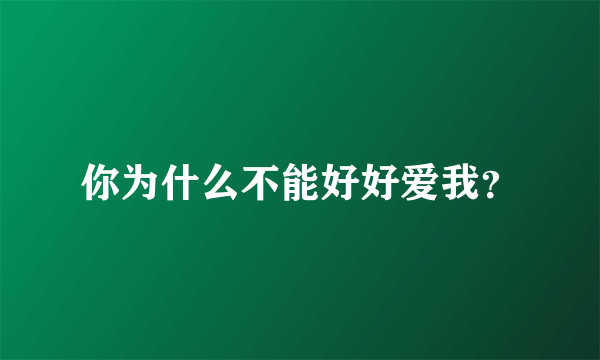 你为什么不能好好爱我?